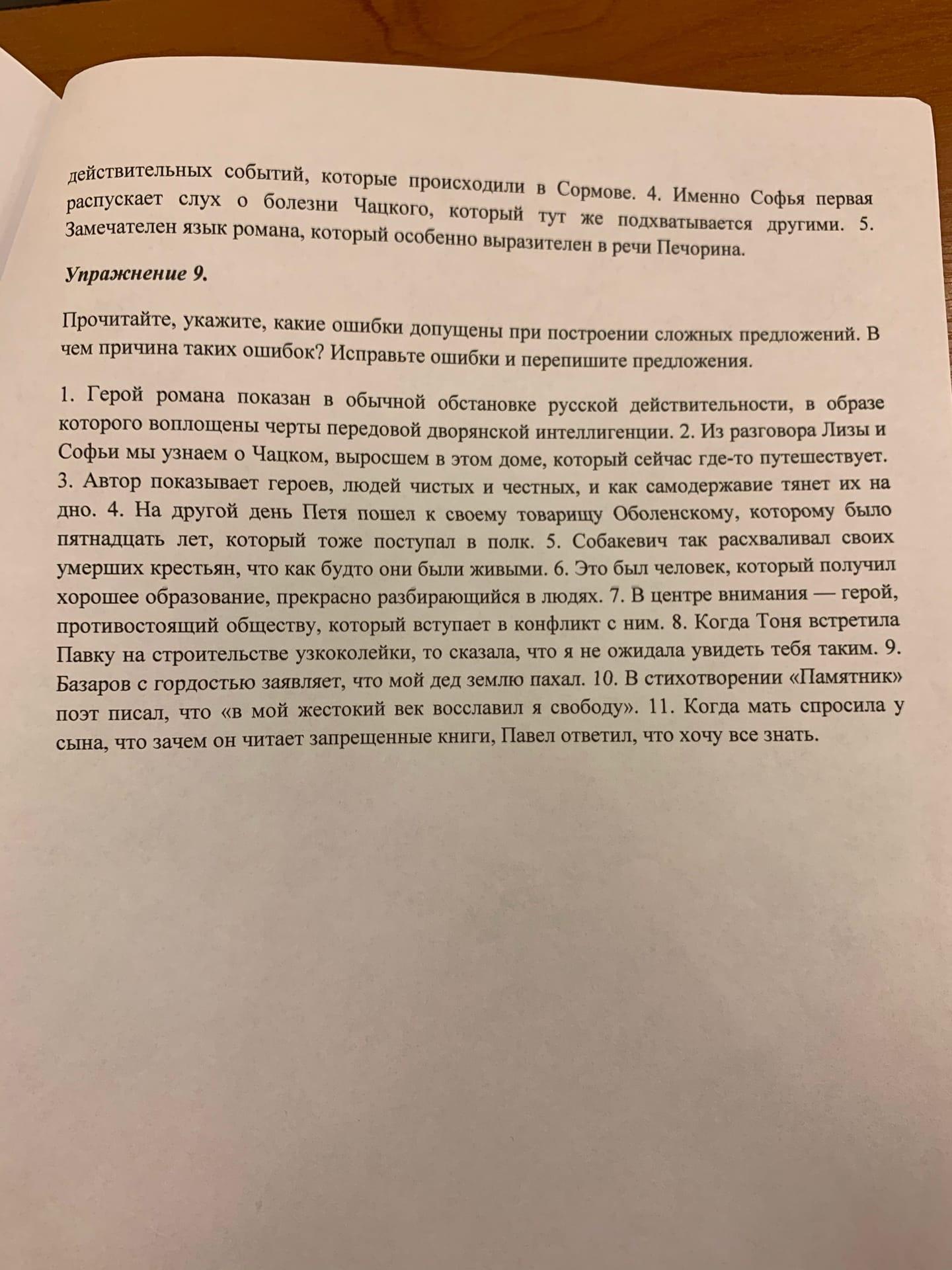 действительных событий, которые происходили в Сормове. 4. Именно Софья первая распускает слух о болезни Чацкого, который тут же подхватывается другими. 5. Замечателен язык романа, который особенно выразителен в речи Печорина.

Упражнение 9.

Прочитайте, укажите, какие ошибки допущены при построении сложных предложений. В чем причина таких ошибок? Исправьте ошибки и перепишите предложения.

1. Герой романа показан в обычной обстановке русской действительности, в образе которого воплощены черты передовой дворянской интеллигенции. 2. Из разговора Лизы и Софьи мы узнаем о Чацком, выросшем в этом доме, который сейчас где-то путешествует. 3. Автор показывает героев, людей чистых и честных, и как самодержавие тянет их на дно. 4. На другой день Петя пошел к своему товарищу Оболенскому, которому было пятнадцать лет, который тоже поступал в полк. 5. Собакевич так расхваливал своих умерших крестьян, что как будто они были живыми. 6. Это был человек, который получил хорошее образование, прекрасно разбирающийся в людях. 7. В центре внимания — герой, противостоящий обществу, который вступает в конфликт с ним. 8. Когда Тоня встретила Павку на строительстве узкоколейки, то сказала, что я не ожидала увидеть тебя таким. 9. Базаров с гордостью заявляет, что мой дед землю пахал. 10. В стихотворении «Памятник» поэт писал, что «в мой жестокий век восславил я свободу». 11. Когда мать спросила у сына, что зачем он читает запрещенные книги, Павел ответил, что хочу все знать.